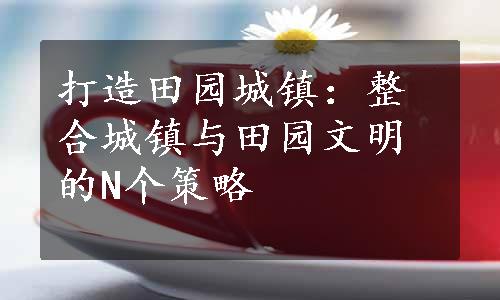 打造田园城镇：整合城镇与田园文明的N个策略